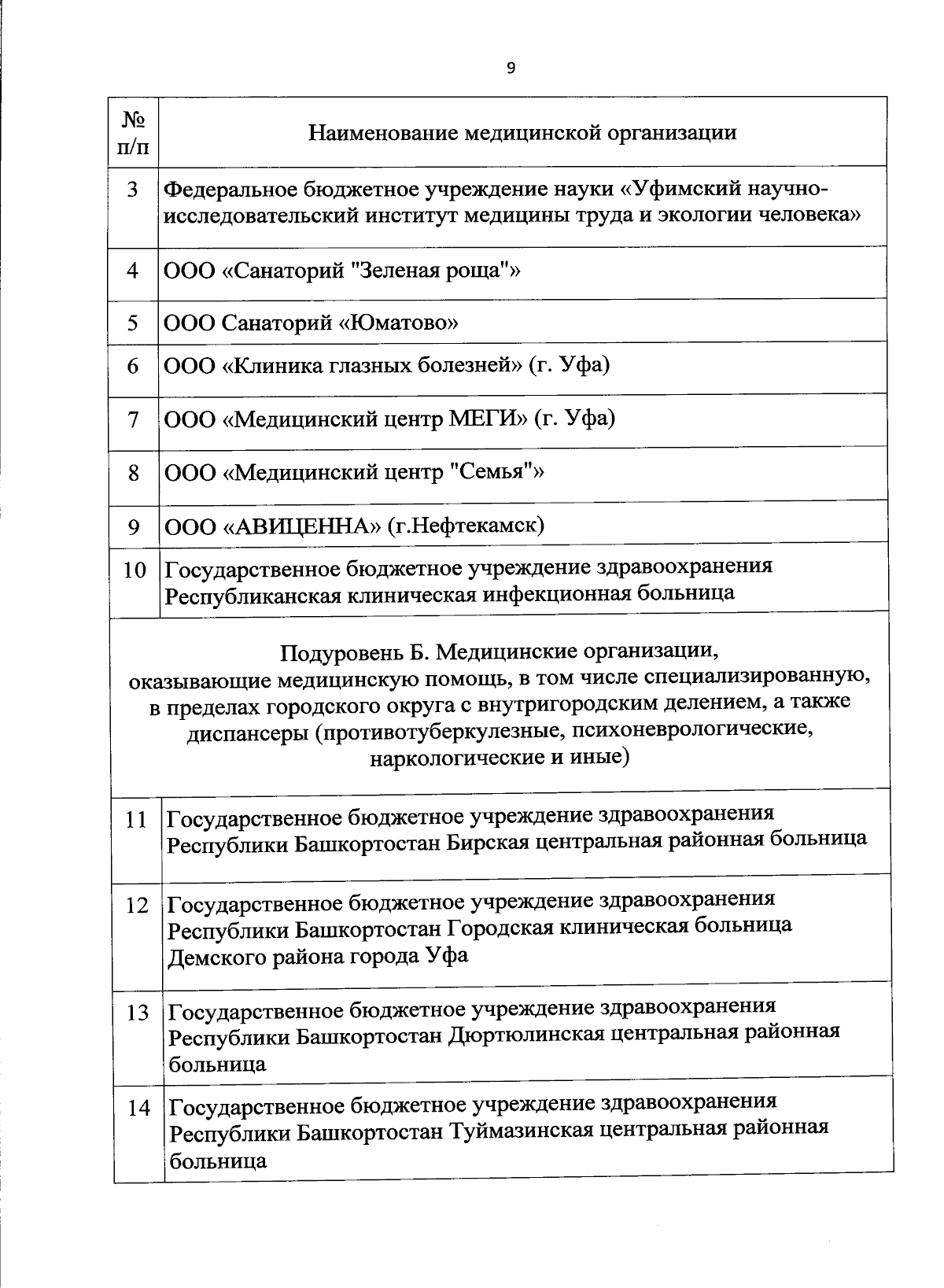 9

| № п/п | Наименование медицинской организации |
|---|---|
| 3 | Федеральное бюджетное учреждение науки «Уфимский научно-исследовательский институт медицины труда и экологии человека» |
| 4 | ООО «Санаторий "Зеленая роща"» |
| 5 | ООО Санаторий «Юматово» |
| 6 | ООО «Клиника глазных болезней» (г. Уфа) |
| 7 | ООО «Медицинский центр МЕГИ» (г. Уфа) |
| 8 | ООО «Медицинский центр "Семья"» |
| 9 | ООО «АВИЦЕННА» (г.Нефтекамск) |
| 10 | Государственное бюджетное учреждение здравоохранения Республиканская клиническая инфекционная больница |
| Подуровень Б. Медицинские организации, оказывающие медицинскую помощь, в том числе специализированную, в пределах городского округа с внутригородским делением, а также диспансеры (противотуберкулезные, психоневрологические, наркологические и иные) | |
| 11 | Государственное бюджетное учреждение здравоохранения Республики Башкортостан Бирская центральная районная больница |
| 12 | Государственное бюджетное учреждение здравоохранения Республики Башкортостан Городская клиническая больница Демского района города Уфа |
| 13 | Государственное бюджетное учреждение здравоохранения Республики Башкортостан Дюртюлинская центральная районная больница |
| 14 | Государственное бюджетное учреждение здравоохранения Республики Башкортостан Туймазинская центральная районная больница |